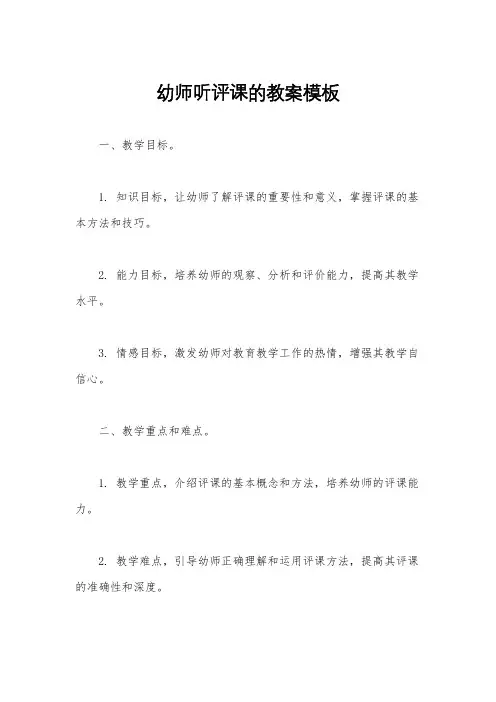 幼师听评课的教案模板

一、教学目标。

1. 知识目标，让幼师了解评课的重要性和意义，掌握评课的基本方法和技巧。

2. 能力目标，培养幼师的观察、分析和评价能力，提高其教学水平。

3. 情感目标，激发幼师对教育教学工作的热情，增强其教学自信心。

二、教学重点和难点。

1. 教学重点，介绍评课的基本概念和方法，培养幼师的评课能力。

2. 教学难点，引导幼师正确理解和运用评课方法，提高其评课的准确性和深度。